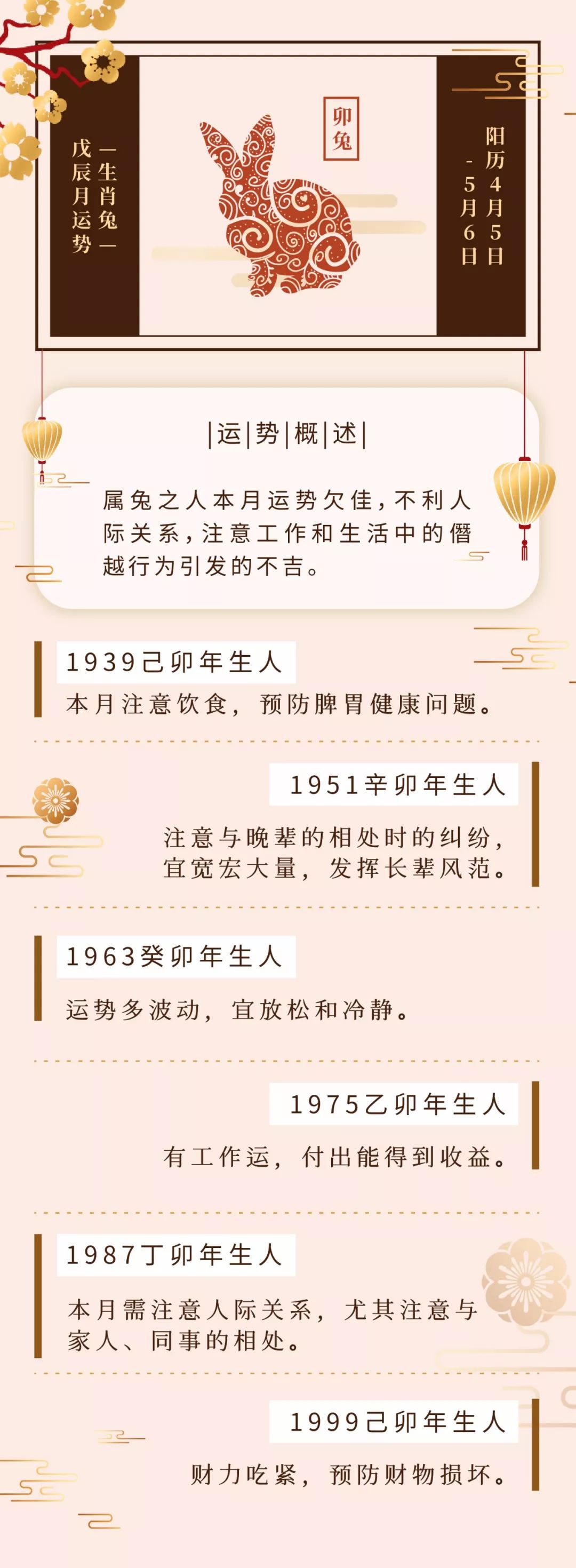 —生肖兔—
戊辰月运势

卯兔

阳历4月5日
-5月6日

|运|势|概|述|

属兔之人本月运势欠佳，不利人际关系，注意工作和生活中的僭越行为引发的不吉。

1939己卯年生人

本月注意饮食，预防脾胃健康问题。

1951辛卯年生人

注意与晚辈的相处时的纠纷，宜宽宏大量，发挥长辈风范。

1963癸卯年生人

运势多波动，宜放松和冷静。

1975乙卯年生人

有工作运，付出能得到收益。

1987丁卯年生人

本月需注意人际关系，尤其注意与家人、同事的相处。

1999己卯年生人

财力吃紧，预防财物损坏。